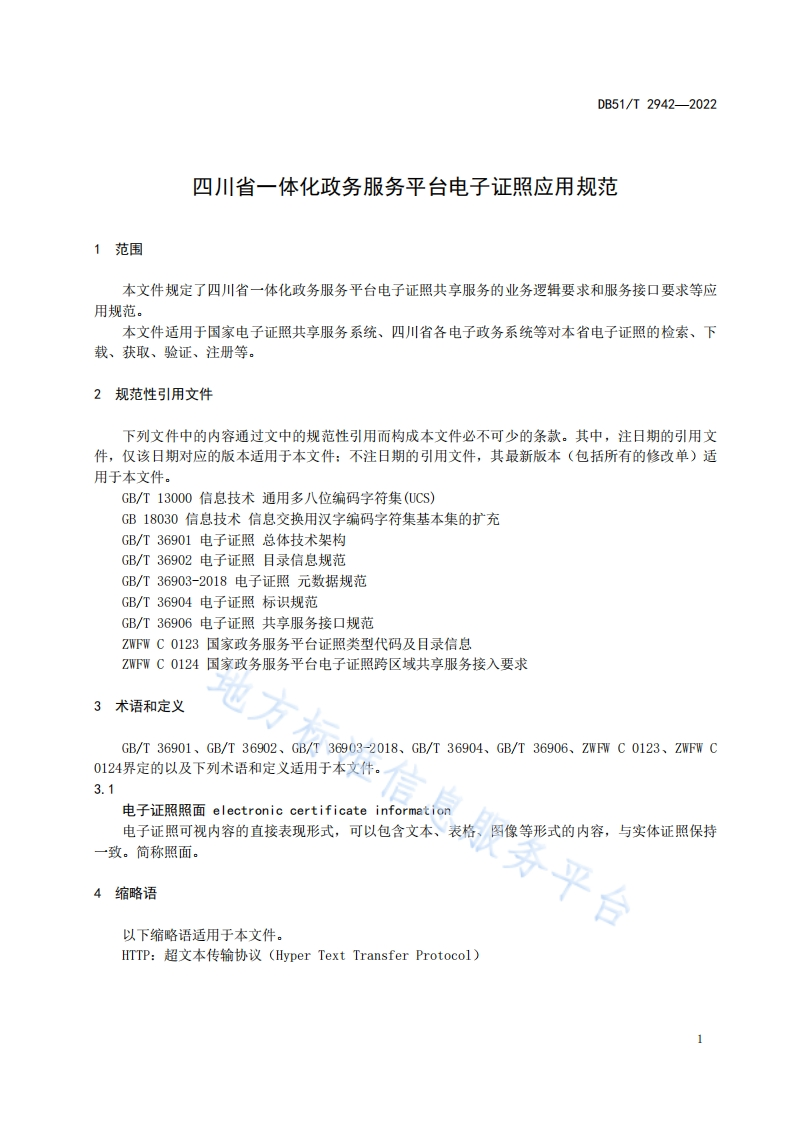 DB51/T 2942—2022

四川省一体化政务服务平台电子证照应用规范

1 范围

本文件规定了四川省一体化政务服务平台电子证照共享服务的业务逻辑要求和服务接口要求等应用规范。

本文件适用于国家电子证照共享服务系统、四川省各电子政务系统等对本省电子证照的检索、下载、获取、验证、注册等。

2 规范性引用文件

下列文件中的内容通过文中的规范性引用而构成本文件必不可少的条款。其中，注日期的引用文件，仅该日期对应的版本适用于本文件；不注日期的引用文件，其最新版本（包括所有的修改单）适用于本文件。

GB/T 13000 信息技术 通用多八位编码字符集(UCS)
GB 18030 信息技术 信息交换用汉字编码字符集基本集的扩充
GB/T 36901 电子证照 总体技术架构
GB/T 36902 电子证照 目录信息规范
GB/T 36903-2018 电子证照 元数据规范
GB/T 36904 电子证照 标识规范
GB/T 36906 电子证照 共享服务接口规范
ZWFW C 0123 国家政务服务平台证照类型代码及目录信息
ZWFW C 0124 国家政务服务平台电子证照跨区域共享服务接入要求

3 术语和定义

GB/T 36901、GB/T 36902、GB/T 36903-2018、GB/T 36904、GB/T 36906、ZWFW C 0123、ZWFW C 0124界定的以及下列术语和定义适用于本文件。

3.1
电子证照照面 electronic certificate information
电子证照可视内容的直接表现形式，可以包含文本、表格、图像等形式的内容，与实体证照保持一致。简称照面。

4 缩略语

以下缩略语适用于本文件。
HTTP：超文本传输协议（Hyper Text Transfer Protocol）

地方标准信息服务平台

1